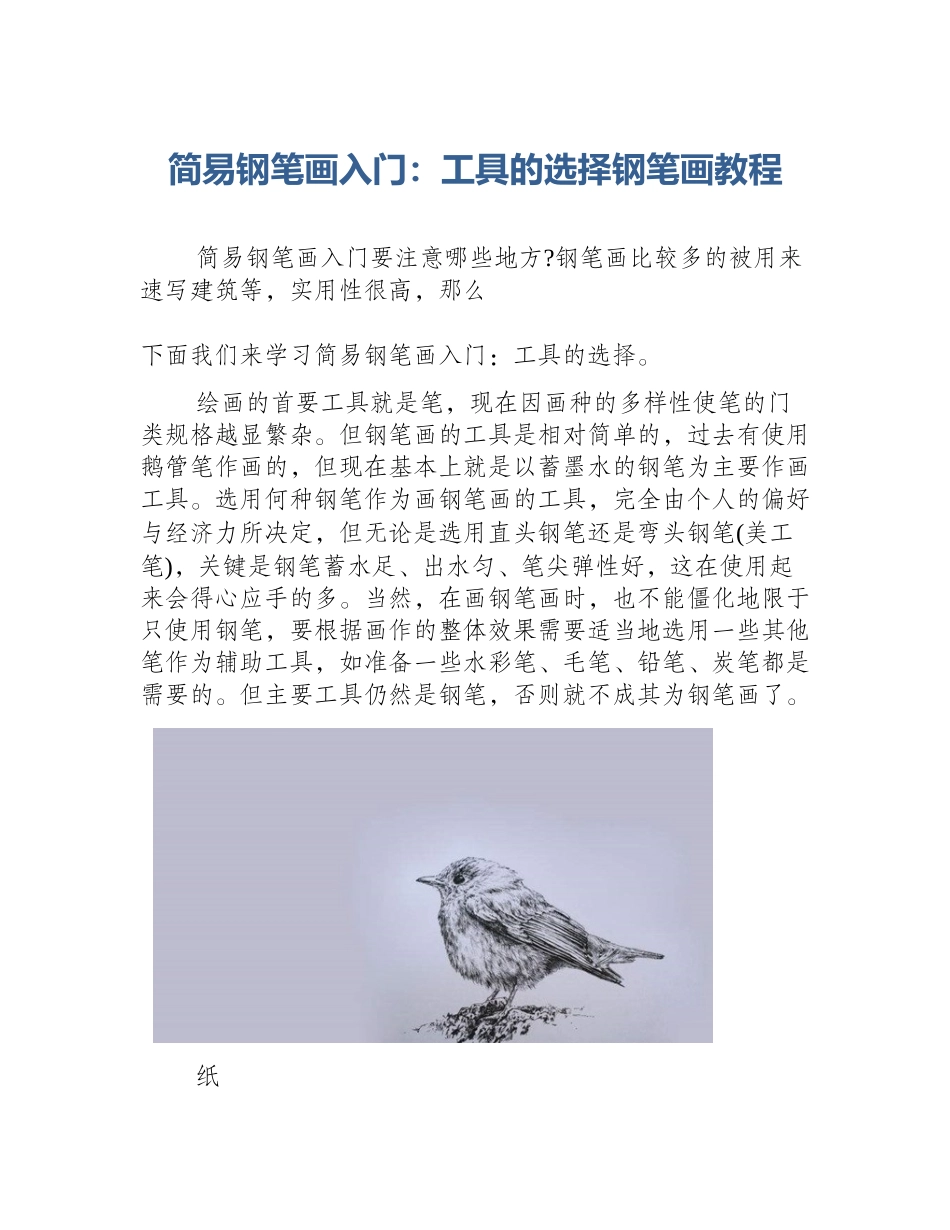 简易钢笔画入门：工具的选择钢笔画教程

简易钢笔画入门要注意哪些地方?钢笔画比较多的被用来速写建筑等，实用性很高，那么

下面我们来学习简易钢笔画入门：工具的选择。

绘画的首要工具就是笔，现在因画种的多样性使笔的门类规格越显繁杂。但钢笔画的工具是相对简单的，过去有使用鹅管笔作画的，但现在基本上就是以蓄墨水的钢笔为主要作画工具。选用何种钢笔作为画钢笔画的工具，完全由个人的偏好与经济力所决定，但无论是选用直头钢笔还是弯头钢笔(美工笔)，关键是钢笔蓄水足、出水匀、笔尖弹性好，这在使用起来会得心应手的多。当然，在画钢笔画时，也不能僵化地限于只使用钢笔，要根据画作的整体效果需要适当地选用一些其他笔作为辅助工具，如准备一些水彩笔、毛笔、铅笔、炭笔都是需要的。但主要工具仍然是钢笔，否则就不成其为钢笔画了。

纸